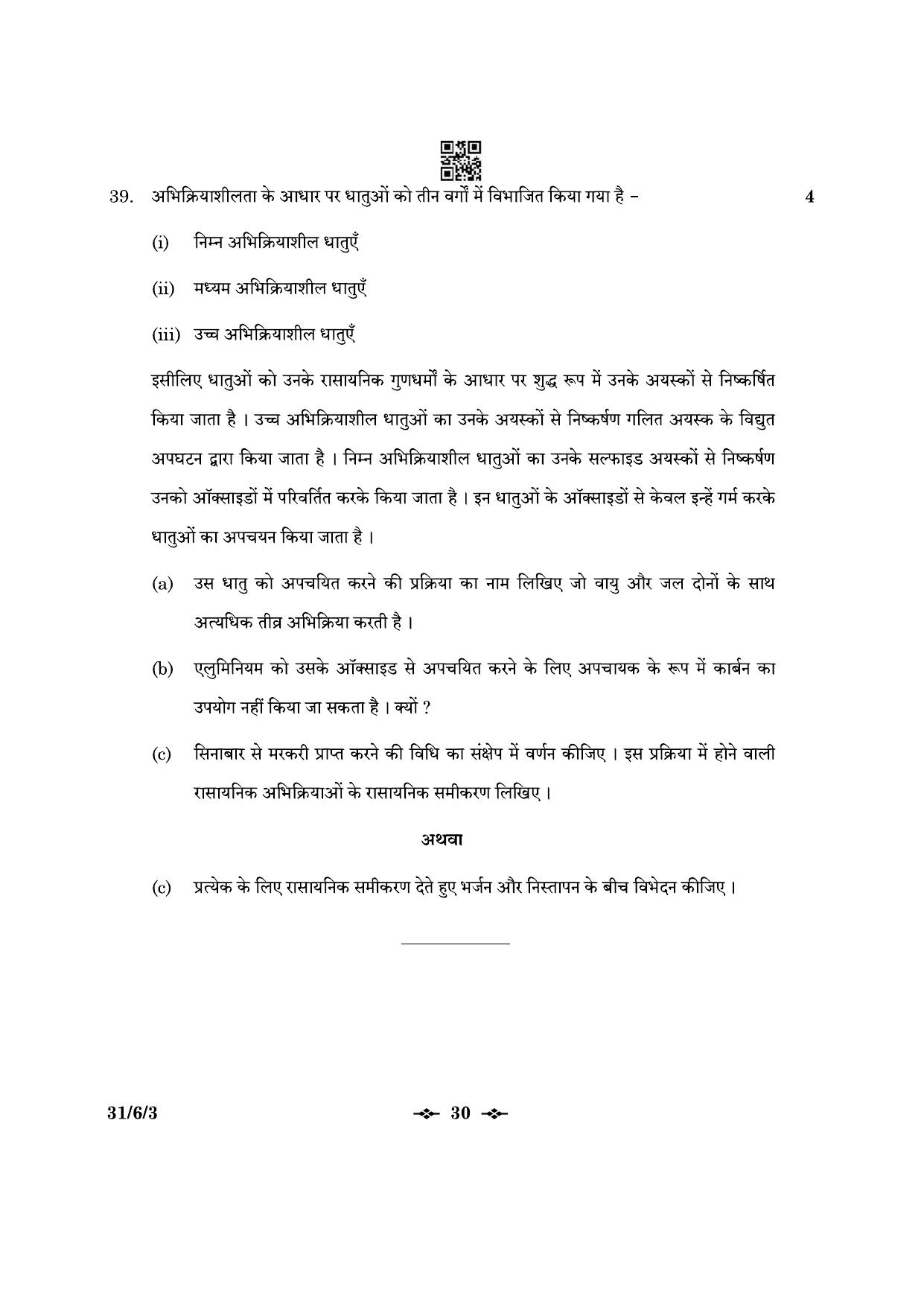 39. अभिक्रियाशीलता के आधार पर धातुओं को तीन वर्गों में विभाजित किया गया है – 4

(i) निम्न अभिक्रियाशील धातुएँ

(ii) मध्यम अभिक्रियाशील धातुएँ

(iii) उच्च अभिक्रियाशील धातुएँ

इसीलिए धातुओं को उनके रासायनिक गुणधर्मों के आधार पर शुद्ध रूप में उनके अयस्कों से निष्कर्षित किया जाता है । उच्च अभिक्रियाशील धातुओं का उनके अयस्कों से निष्कर्षण गलित अयस्क के विद्युत अपघटन द्वारा किया जाता है । निम्न अभिक्रियाशील धातुओं का उनके सल्फाइड अयस्कों से निष्कर्षण उनको ऑक्साइडों में परिवर्तित करके किया जाता है । इन धातुओं के ऑक्साइडों से केवल इन्हें गर्म करके धातुओं का अपचयन किया जाता है ।

(a) उस धातु को अपचयित करने की प्रक्रिया का नाम लिखिए जो वायु और जल दोनों के साथ अत्यधिक तीव्र अभिक्रिया करती है ।

(b) एलुमिनियम को उसके ऑक्साइड से अपचयित करने के लिए अपचायक के रूप में कार्बन का उपयोग नहीं किया जा सकता है । क्यों ?

(c) सिनाबार से मरकरी प्राप्त करने की विधि का संक्षेप में वर्णन कीजिए । इस प्रक्रिया में होने वाली रासायनिक अभिक्रियाओं के रासायनिक समीकरण लिखिए ।

अथवा

(c) प्रत्येक के लिए रासायनिक समीकरण देते हुए भर्जन और निस्तापन के बीच विभेदन कीजिए ।

31/6/3

30